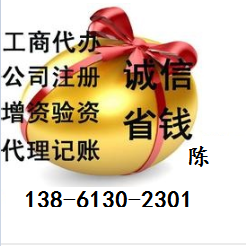 工商代办
公司注册
增资验资
代理记账

诚信
省钱

陈

138-6130-2301